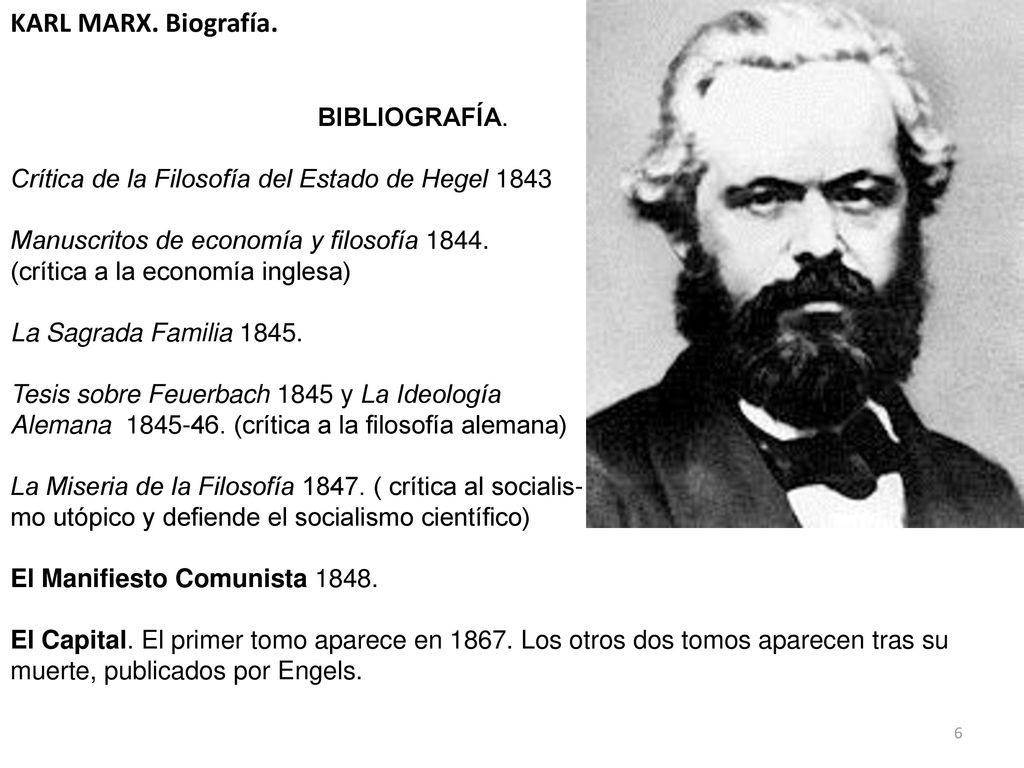 KARL MARX. Biografía.

BIBLIOGRAFÍA.

Crítica de la Filosofía del Estado de Hegel 1843

Manuscritos de economía y filosofía 1844.
(crítica a la economía inglesa)

La Sagrada Familia 1845.

Tesis sobre Feuerbach 1845 y La Ideología Alemana 1845-46. (crítica a la filosofía alemana)

La Miseria de la Filosofía 1847. ( crítica al socialismo utópico y defiende el socialismo científico)

El Manifiesto Comunista 1848.

El Capital. El primer tomo aparece en 1867. Los otros dos tomos aparecen tras su muerte, publicados por Engels.

6